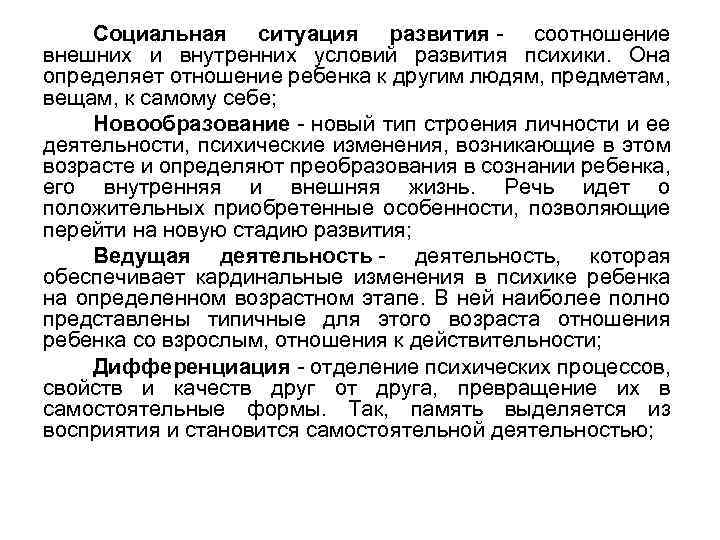 Социальная ситуация развития - соотношение внешних и внутренних условий развития психики. Она определяет отношение ребенка к другим людям, предметам, вещам, к самому себе;

Новообразование - новый тип строения личности и ее деятельности, психические изменения, возникающие в этом возрасте и определяют преобразования в сознании ребенка, его внутренняя и внешняя жизнь. Речь идет о положительных приобретенные особенности, позволяющие перейти на новую стадию развития;

Ведущая деятельность - деятельность, которая обеспечивает кардинальные изменения в психике ребенка на определенном возрастном этапе. В ней наиболее полно представлены типичные для этого возраста отношения ребенка со взрослым, отношения к действительности;

Дифференциация - отделение психических процессов, свойств и качеств друг от друга, превращение их в самостоятельные формы. Так, память выделяется из восприятия и становится самостоятельной деятельностью;